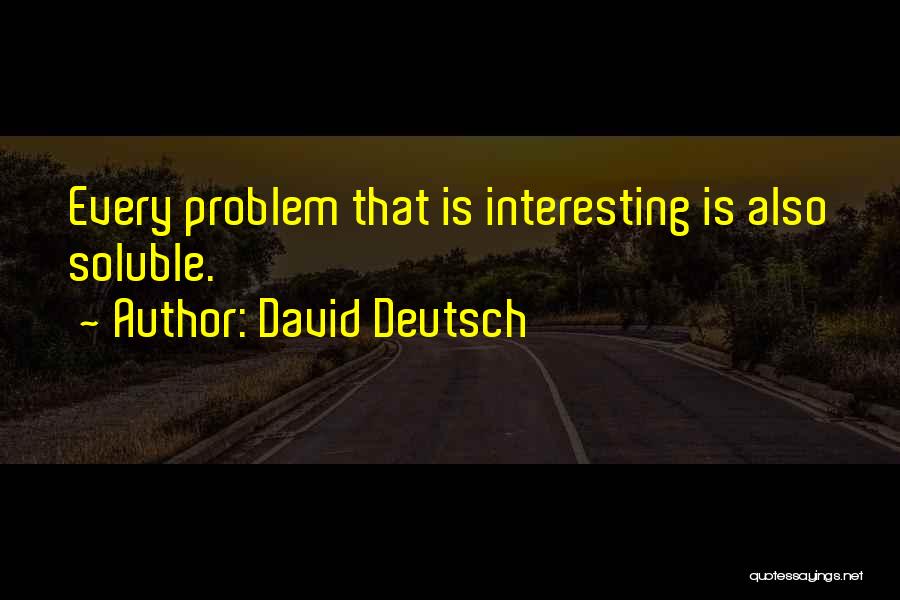 Every problem that is interesting is also soluble.

~ Author: David Deutsch

quotessayings.net